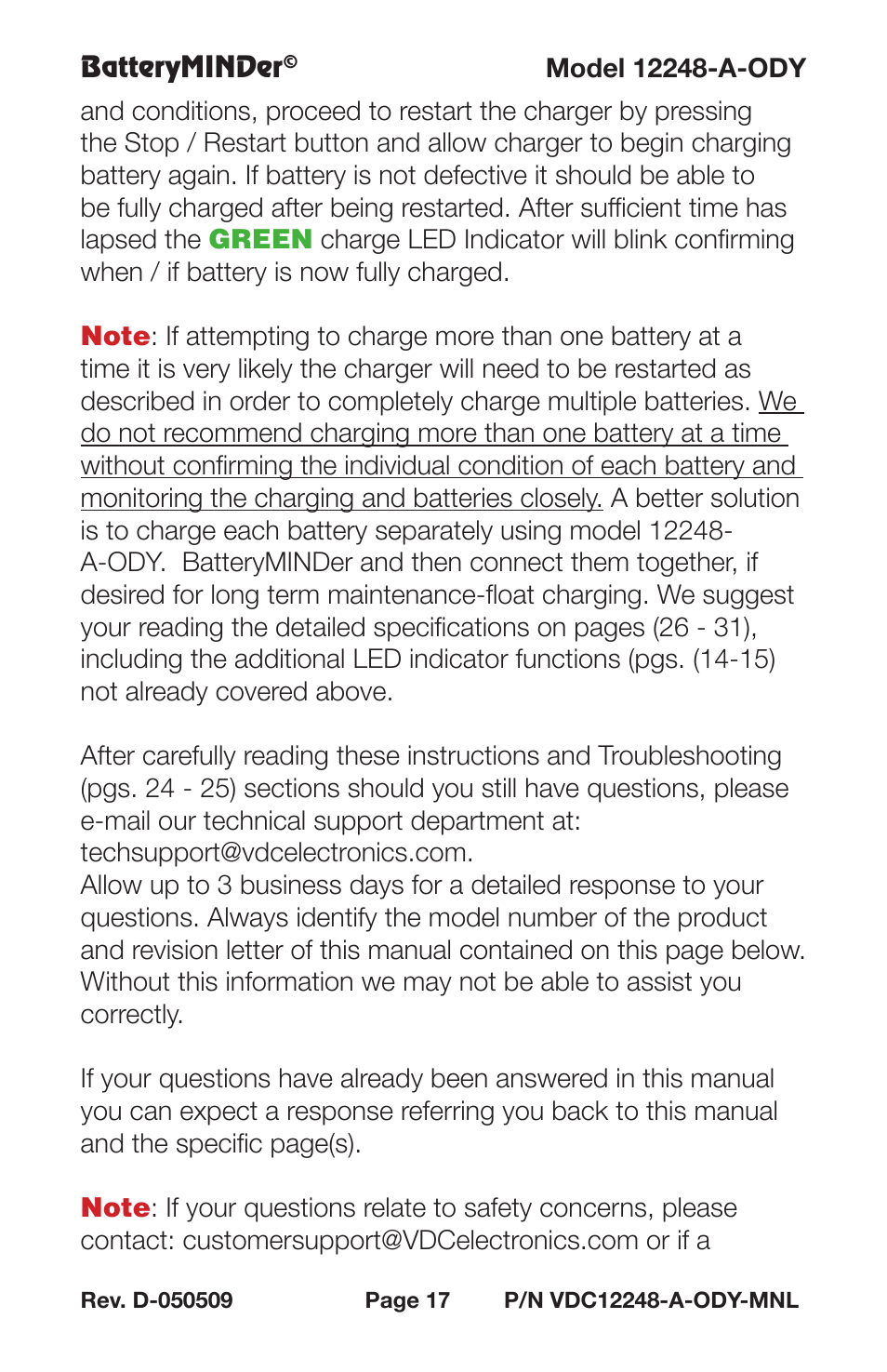 BatteryMINDer©

Model 12248-A-ODY

and conditions, proceed to restart the charger by pressing the Stop / Restart button and allow charger to begin charging battery again. If battery is not defective it should be able to be fully charged after being restarted. After sufficient time has lapsed the GREEN charge LED Indicator will blink confirming when / if battery is now fully charged.

Note: If attempting to charge more than one battery at a time it is very likely the charger will need to be restarted as described in order to completely charge multiple batteries. We do not recommend charging more than one battery at a time without confirming the individual condition of each battery and monitoring the charging and batteries closely. A better solution is to charge each battery separately using model 12248-A-ODY. BatteryMINDer and then connect them together, if desired for long term maintenance-float charging. We suggest your reading the detailed specifications on pages (26 - 31), including the additional LED indicator functions (pgs. (14-15) not already covered above.

After carefully reading these instructions and Troubleshooting (pgs. 24 - 25) sections should you still have questions, please e-mail our technical support department at: techsupport@vdcelectronics.com.
Allow up to 3 business days for a detailed response to your questions. Always identify the model number of the product and revision letter of this manual contained on this page below. Without this information we may not be able to assist you correctly.

If your questions have already been answered in this manual you can expect a response referring you back to this manual and the specific page(s).

Note: If your questions relate to safety concerns, please contact: customersupport@VDCelectronics.com or if a

Rev. D-050509

Page 17

P/N VDC12248-A-ODY-MNL